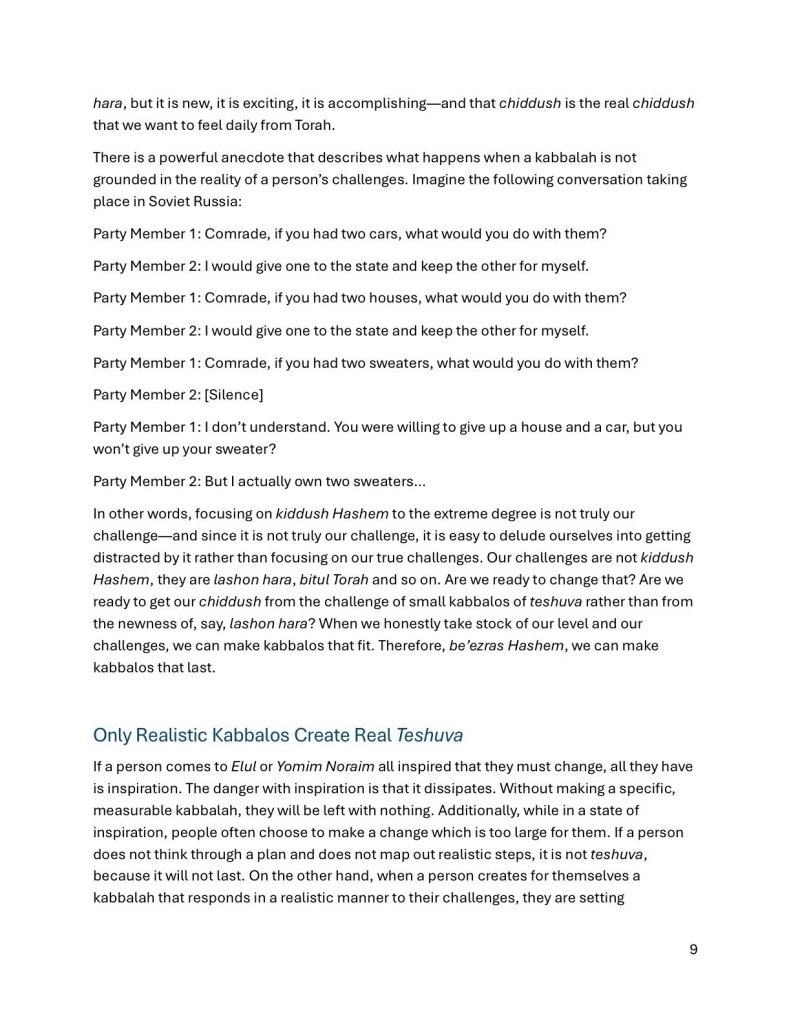 hara, but it is new, it is exciting, it is accomplishing—and that chiddush is the real chiddush that we want to feel daily from Torah.

There is a powerful anecdote that describes what happens when a kabbalah is not grounded in the reality of a person's challenges. Imagine the following conversation taking place in Soviet Russia:

Party Member 1: Comrade, if you had two cars, what would you do with them?

Party Member 2: I would give one to the state and keep the other for myself.

Party Member 1: Comrade, if you had two houses, what would you do with them?

Party Member 2: I would give one to the state and keep the other for myself.

Party Member 1: Comrade, if you had two sweaters, what would you do with them?

Party Member 2: [Silence]

Party Member 1: I don't understand. You were willing to give up a house and a car, but you won't give up your sweater?

Party Member 2: But I actually own two sweaters...

In other words, focusing on kiddush Hashem to the extreme degree is not truly our challenge—and since it is not truly our challenge, it is easy to delude ourselves into getting distracted by it rather than focusing on our true challenges. Our challenges are not kiddush Hashem, they are lashon hara, bitul Torah and so on. Are we ready to change that? Are we ready to get our chiddush from the challenge of small kabbalos of teshuva rather than from the newness of, say, lashon hara? When we honestly take stock of our level and our challenges, we can make kabbalos that fit. Therefore, be'ezras Hashem, we can make kabbalos that last.

Only Realistic Kabbalos Create Real Teshuva

If a person comes to Elul or Yomim Noraim all inspired that they must change, all they have is inspiration. The danger with inspiration is that it dissipates. Without making a specific, measurable kabbalah, they will be left with nothing. Additionally, while in a state of inspiration, people often choose to make a change which is too large for them. If a person does not think through a plan and does not map out realistic steps, it is not teshuva, because it will not last. On the other hand, when a person creates for themselves a kabbalah that responds in a realistic manner to their challenges, they are setting

9